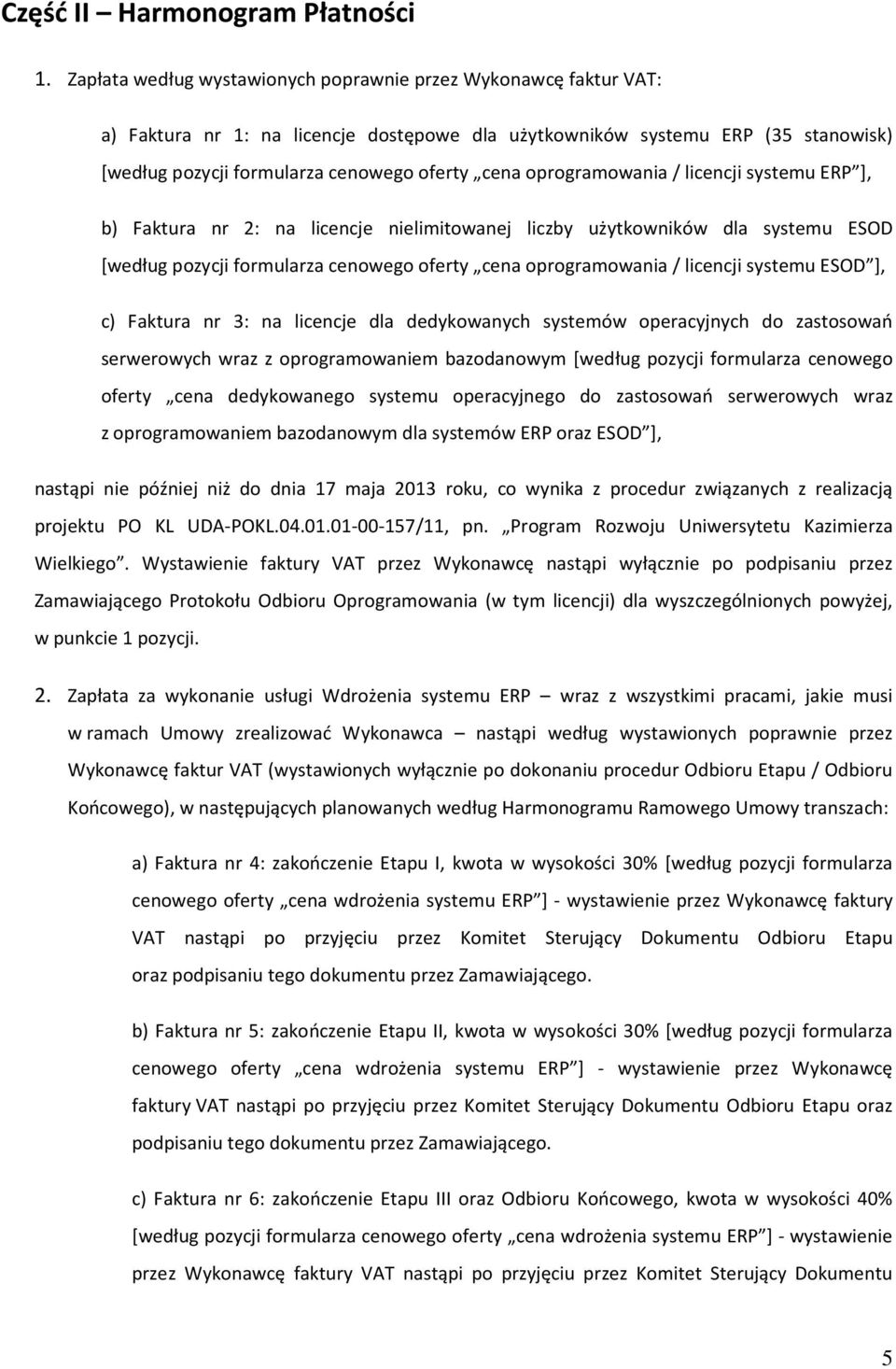 Część II – Harmonogram Płatności

1. Zapłata według wystawionych poprawnie przez Wykonawcę faktur VAT:

a) Faktura nr 1: na licencje dostępowe dla użytkowników systemu ERP (35 stanowisk) [według pozycji formularza cenowego oferty „cena oprogramowania / licencji systemu ERP”],

b) Faktura nr 2: na licencje nielimitowanej liczby użytkowników dla systemu ESOD [według pozycji formularza cenowego oferty „cena oprogramowania / licencji systemu ESOD”],

c) Faktura nr 3: na licencje dla dedykowanych systemów operacyjnych do zastosowań serwerowych wraz z oprogramowaniem bazodanowym [według pozycji formularza cenowego oferty „cena dedykowanego systemu operacyjnego do zastosowań serwerowych wraz z oprogramowaniem bazodanowym dla systemów ERP oraz ESOD”],

nastąpi nie później niż do dnia 17 maja 2013 roku, co wynika z procedur związanych z realizacją projektu PO KL UDA-POKL.04.01.01-00-157/11, pn. „Program Rozwoju Uniwersytetu Kazimierza Wielkiego”. Wystawienie faktury VAT przez Wykonawcę nastąpi wyłącznie po podpisaniu przez Zamawiającego Protokołu Odbioru Oprogramowania (w tym licencji) dla wyszczególnionych powyżej, w punkcie 1 pozycji.

2. Zapłata za wykonanie usługi Wdrożenia systemu ERP – wraz z wszystkimi pracami, jakie musi w ramach Umowy zrealizować Wykonawca – nastąpi według wystawionych poprawnie przez Wykonawcę faktur VAT (wystawionych wyłącznie po dokonaniu procedur Odbioru Etapu / Odbioru Końcowego), w następujących planowanych według Harmonogramu Ramowego Umowy transzach:

a) Faktura nr 4: zakończenie Etapu I, kwota w wysokości 30% [według pozycji formularza cenowego oferty „cena wdrożenia systemu ERP”] - wystawienie przez Wykonawcę faktury VAT nastąpi po przyjęciu przez Komitet Sterujący Dokumentu Odbioru Etapu oraz podpisaniu tego dokumentu przez Zamawiającego.

b) Faktura nr 5: zakończenie Etapu II, kwota w wysokości 30% [według pozycji formularza cenowego oferty „cena wdrożenia systemu ERP”] - wystawienie przez Wykonawcę faktury VAT nastąpi po przyjęciu przez Komitet Sterujący Dokumentu Odbioru Etapu oraz podpisaniu tego dokumentu przez Zamawiającego.

c) Faktura nr 6: zakończenie Etapu III oraz Odbioru Końcowego, kwota w wysokości 40% [według pozycji formularza cenowego oferty „cena wdrożenia systemu ERP”] - wystawienie przez Wykonawcę faktury VAT nastąpi po przyjęciu przez Komitet Sterujący Dokumentu

5